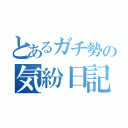 とあるガチ勢の
気紛日記